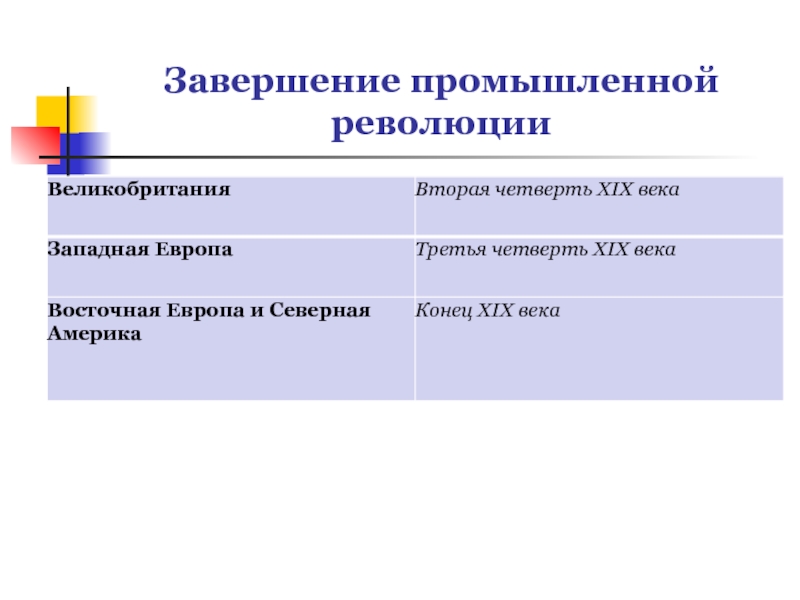 Завершение промышленной революции

| Великобритания | Вторая четверть XIX века |
|---|---|
| Западная Европа | Третья четверть XIX века |
| Восточная Европа и Северная Америка | Конец XIX века |